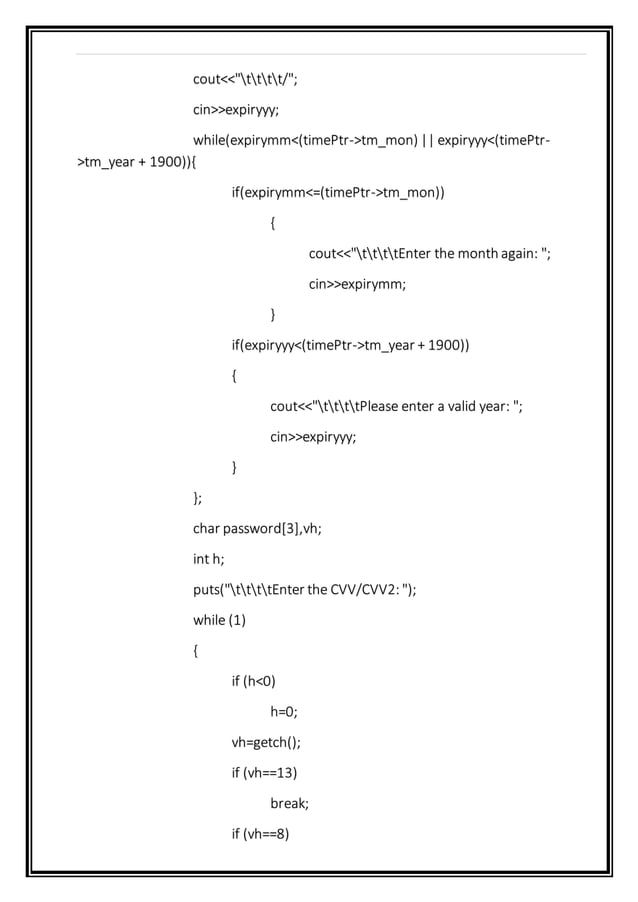 cout<<"\t\t\t\t/";

cin>>expiryyy;

while(expirymm<(timePtr->tm_mon) || expiryyy<(timePtr->tm_year + 1900)){

if(expirymm<=(timePtr->tm_mon))

{

cout<<"\t\t\t\tEnter the month again: ";

cin>>expirymm;

}

if(expiryyy<(timePtr->tm_year + 1900))

{

cout<<"\t\t\t\tPlease enter a valid year: ";

cin>>expiryyy;

}

};

char password[3],vh;

int h;

puts("\t\t\t\tEnter the CVV/CVV2: ");

while (1)

{

if (h<0)

h=0;

vh=getch();

if (vh==13)

break;

if (vh==8)